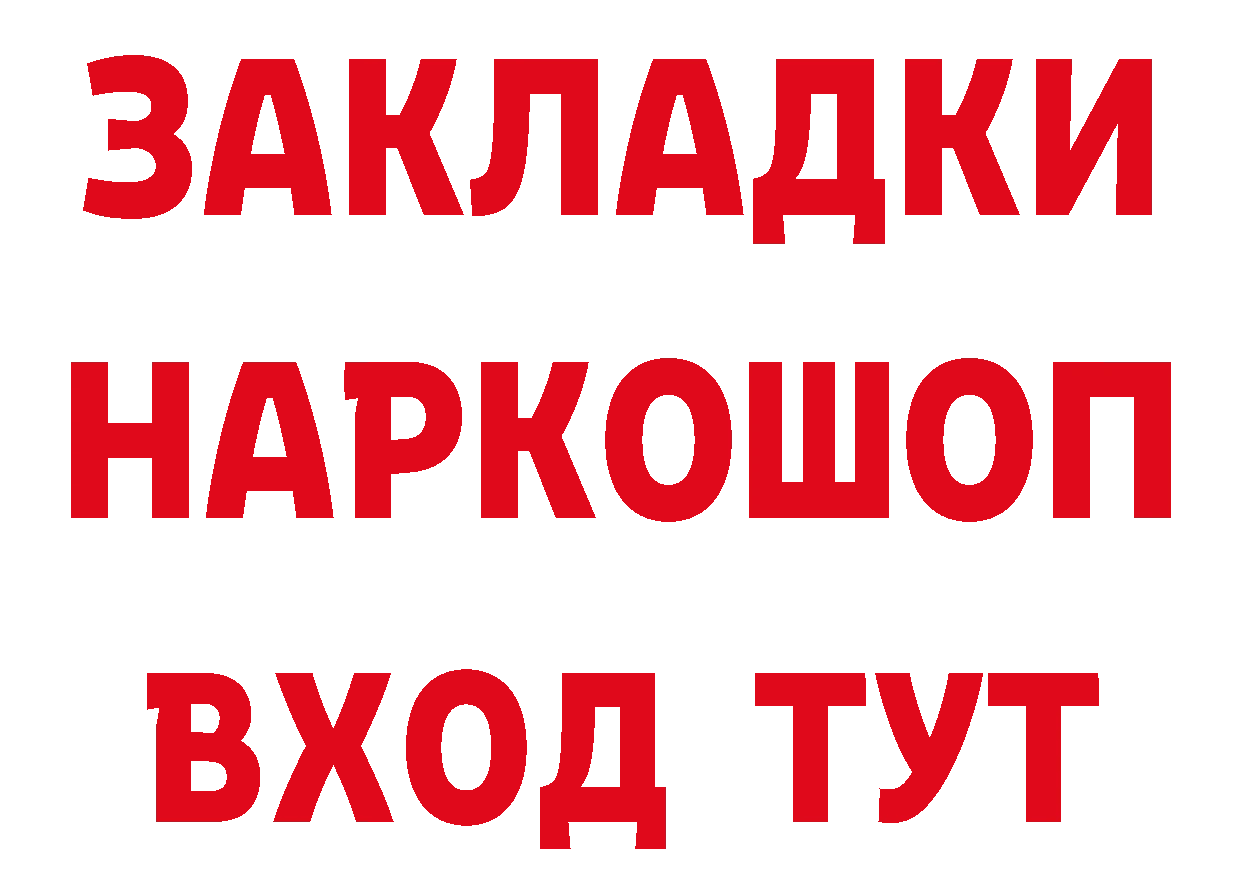 ЗАКЛАДКИ НАРКОШОП ВХОД ТУТ